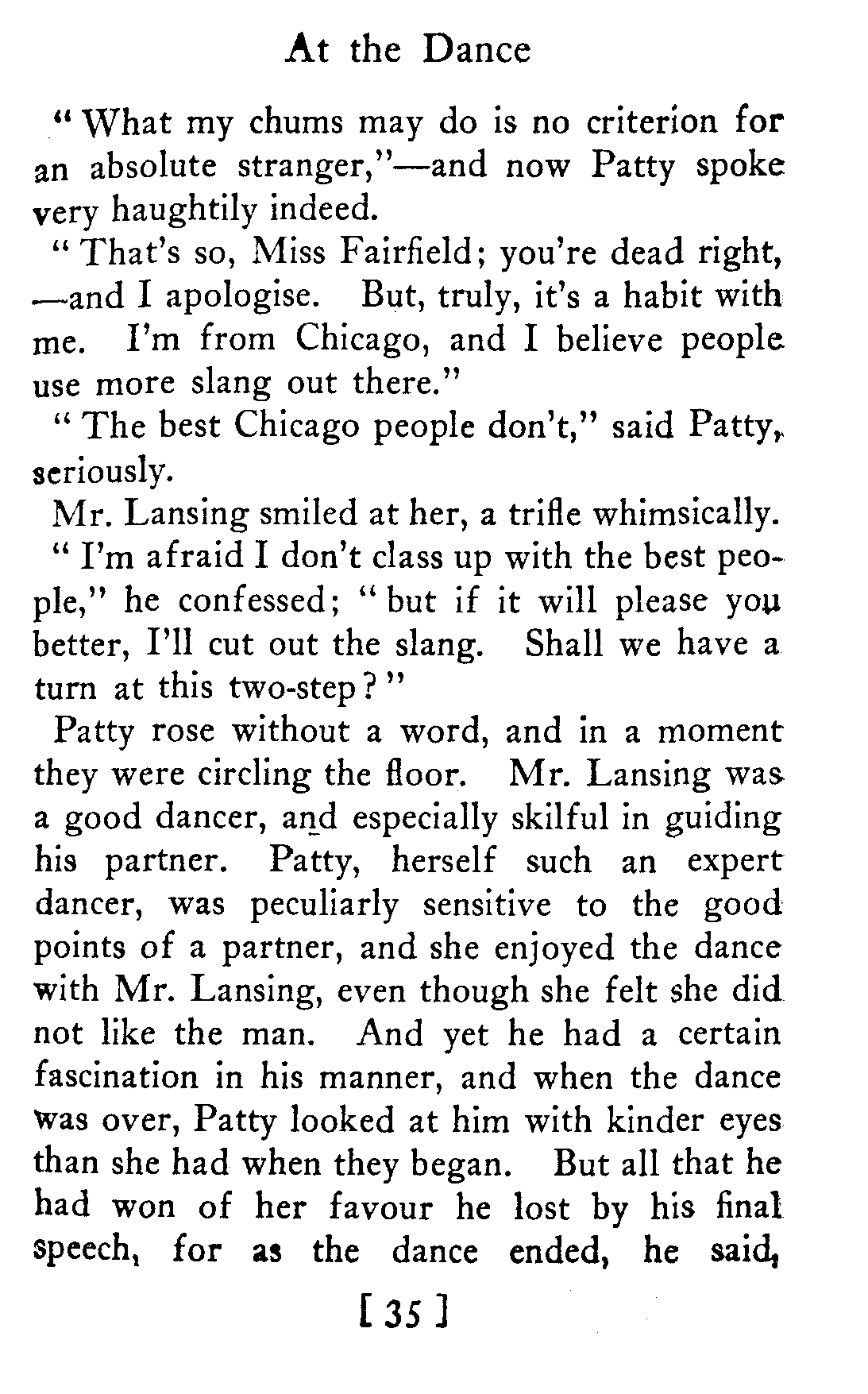 At the Dance

"What my chums may do is no criterion for an absolute stranger,"—and now Patty spoke very haughtily indeed.

"That's so, Miss Fairfield; you're dead right, —and I apologise. But, truly, it's a habit with me. I'm from Chicago, and I believe people use more slang out there."

"The best Chicago people don't," said Patty, seriously.

Mr. Lansing smiled at her, a trifle whimsically.

"I'm afraid I don't class up with the best people," he confessed; "but if it will please you better, I'll cut out the slang. Shall we have a turn at this two-step?"

Patty rose without a word, and in a moment they were circling the floor. Mr. Lansing was a good dancer, and especially skilful in guiding his partner. Patty, herself such an expert dancer, was peculiarly sensitive to the good points of a partner, and she enjoyed the dance with Mr. Lansing, even though she felt she did not like the man. And yet he had a certain fascination in his manner, and when the dance was over, Patty looked at him with kinder eyes than she had when they began. But all that he had won of her favour he lost by his final speech, for as the dance ended, he said,

[ 35 ]